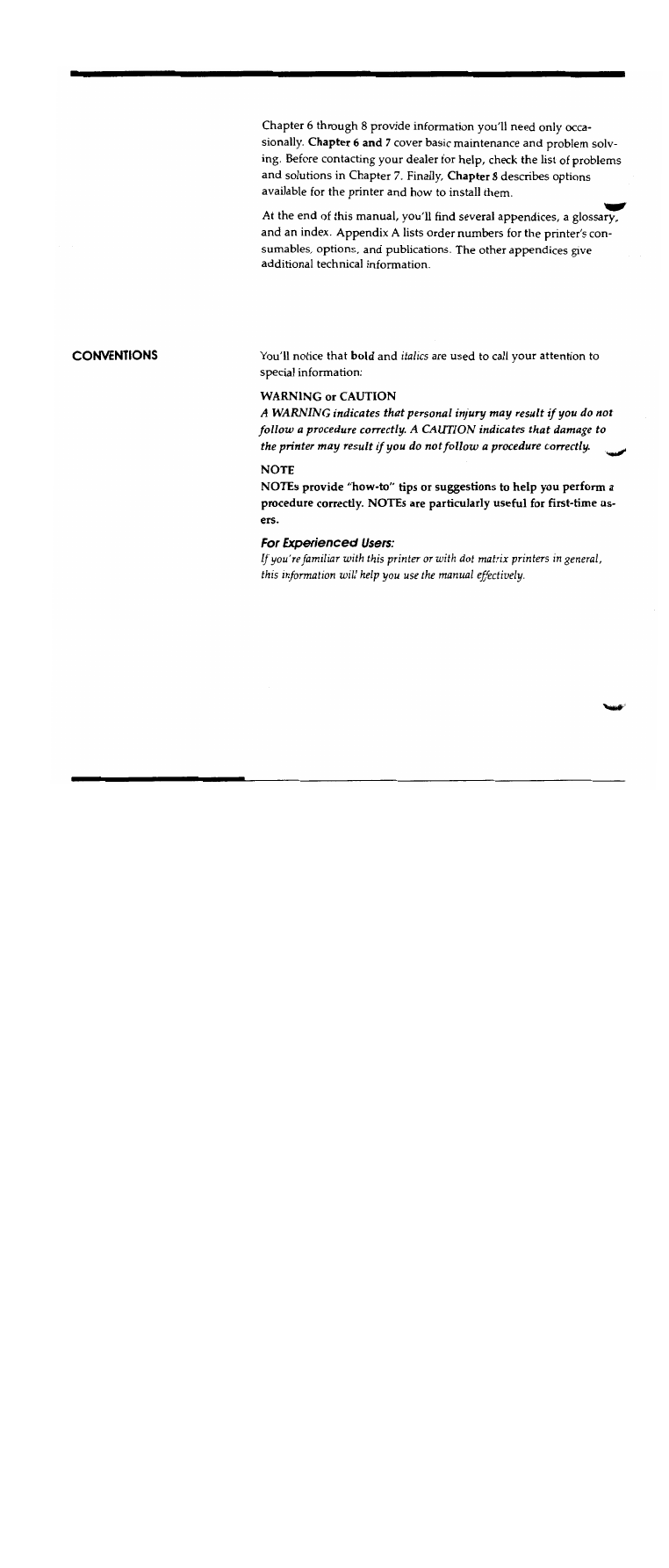 Chapter 6 through 8 provide information you'll need only occasionally. Chapter 6 and 7 cover basic maintenance and problem solving. Before contacting your dealer for help, check the list of problems and solutions in Chapter 7. Finally, Chapter 8 describes options available for the printer and how to install them.

At the end of this manual, you'll find several appendices, a glossary, and an index. Appendix A lists order numbers for the printer's consumables, options, and publications. The other appendices give additional technical information.

CONVENTIONS

You'll notice that bold and italics are used to call your attention to special information:

WARNING or CAUTION
A WARNING indicates that personal injury may result if you do not follow a procedure correctly. A CAUTION indicates that damage to the printer may result if you do not follow a procedure correctly.

NOTE
NOTEs provide "how-to" tips or suggestions to help you perform a procedure correctly. NOTEs are particularly useful for first-time users.

For Experienced Users:
If you're familiar with this printer or with dot matrix printers in general, this information will help you use the manual effectively.